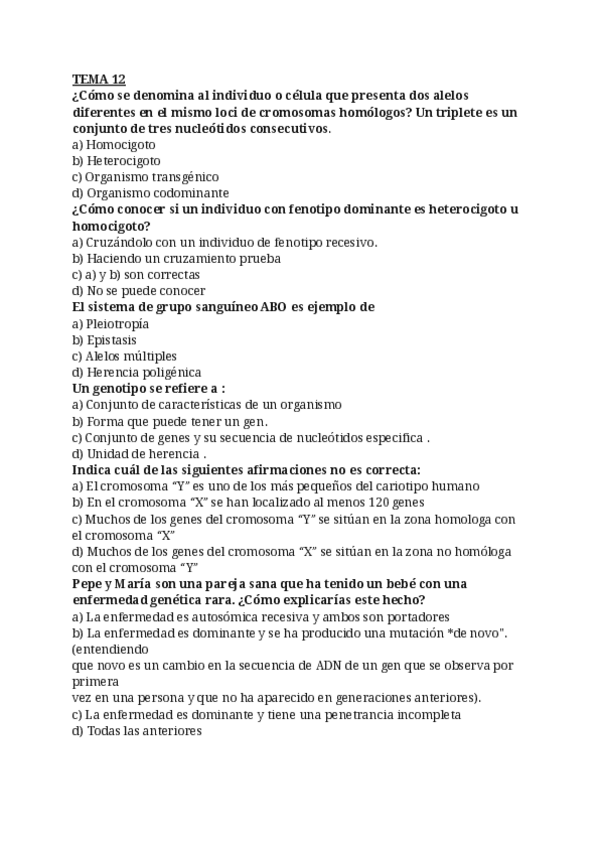 TEMA 12
¿Cómo se denomina al individuo o célula que presenta dos alelos diferentes en el mismo loci de cromosomas homólogos? Un triplete es un conjunto de tres nucleótidos consecutivos.
a) Homocigoto
b) Heterocigoto
c) Organismo transgénico
d) Organismo codominante
¿Cómo conocer si un individuo con fenotipo dominante es heterocigoto u homocigoto?
a) Cruzándolo con un individuo de fenotipo recesivo.
b) Haciendo un cruzamiento prueba
c) a) y b) son correctas
d) No se puede conocer
El sistema de grupo sanguíneo ABO es ejemplo de
a) Pleiotropía
b) Epistasis
c) Alelos múltiples
d) Herencia poligénica
Un genotipo se refiere a :
a) Conjunto de características de un organismo
b) Forma que puede tener un gen.
c) Conjunto de genes y su secuencia de nucleótidos especifica .
d) Unidad de herencia .
Indica cuál de las siguientes afirmaciones no es correcta:
a) El cromosoma "Y" es uno de los más pequeños del cariotipo humano
b) En el cromosoma "X" se han localizado al menos 120 genes
c) Muchos de los genes del cromosoma "Y" se sitúan en la zona homologa con el cromosoma "X"
d) Muchos de los genes del cromosoma "X" se sitúan en la zona no homóloga con el cromosoma "Y"
Pepe y María son una pareja sana que ha tenido un bebé con una enfermedad genética rara. ¿Cómo explicarías este hecho?
a) La enfermedad es autosómica recesiva y ambos son portadores
b) La enfermedad es dominante y se ha producido una mutación *de novo". (entendiendo
que novo es un cambio en la secuencia de ADN de un gen que se observa por primera
vez en una persona y que no ha aparecido en generaciones anteriores).
c) La enfermedad es dominante y tiene una penetrancia incompleta
d) Todas las anteriores